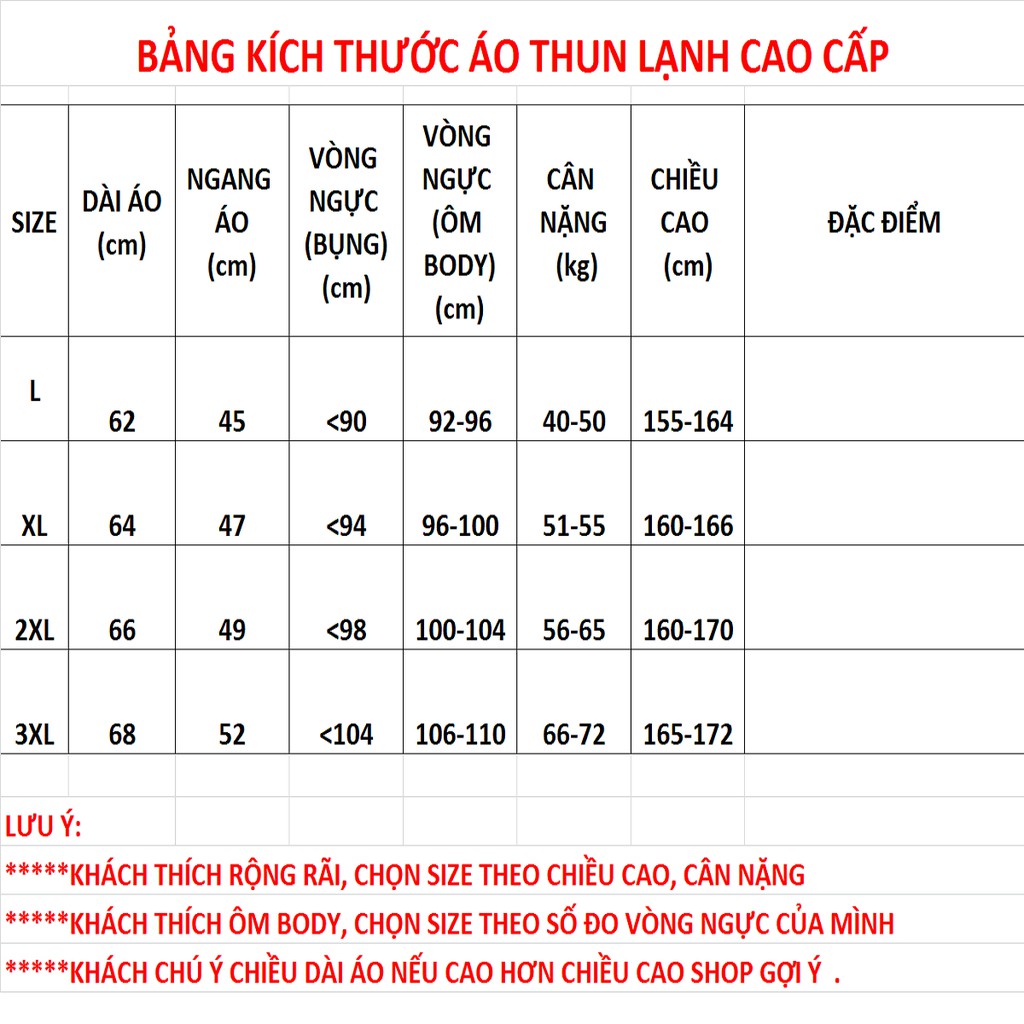 BẢNG KÍCH THƯỚC ÁO THUN LẠNH CAO CẤP

| SIZE | DÀI ÁO (cm) | NGANG ÁO (cm) | VÒNG NGỰC (BỤNG) (cm) | VÒNG NGỰC (ÔM BODY) (cm) | CÂN NẶNG (kg) | CHIỀU CAO (cm) | ĐẶC ĐIỂM |
|---|---|---|---|---|---|---|---|
| L | 62 | 45 | <90 | 92-96 | 40-50 | 155-164 | |
| XL | 64 | 47 | <94 | 96-100 | 51-55 | 160-166 | |
| 2XL | 66 | 49 | <98 | 100-104 | 56-65 | 160-170 | |
| 3XL | 68 | 52 | <104 | 106-110 | 66-72 | 165-172 | |

LƯU Ý:
*****KHÁCH THÍCH RỘNG RÃI, CHỌN SIZE THEO CHIỀU CAO, CÂN NẶNG
*****KHÁCH THÍCH ÔM BODY, CHỌN SIZE THEO SỐ ĐO VÒNG NGỰC CỦA MÌNH
*****KHÁCH CHÚ Ý CHIỀU DÀI ÁO NẾU CAO HƠN CHIỀU CAO SHOP GỢI Ý .